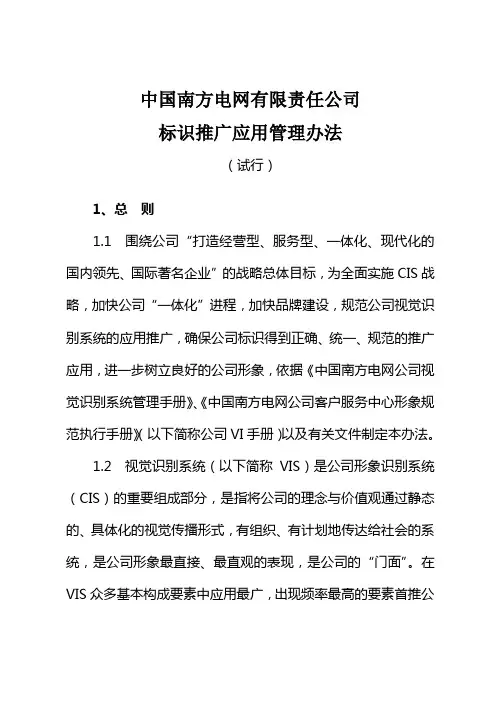 中国南方电网有限责任公司
标识推广应用管理办法

（试行）

1、总　则

1.1　围绕公司“打造经营型、服务型、一体化、现代化的国内领先、国际著名企业”的战略总体目标，为全面实施 CIS 战略，加快公司“一体化”进程，加快品牌建设，规范公司视觉识别系统的应用推广，确保公司标识得到正确、统一、规范的推广应用，进一步树立良好的公司形象，依据《中国南方电网公司视觉识别系统管理手册》、《中国南方电网公司客户服务中心形象规范执行手册》（以下简称公司 VI 手册）以及有关文件制定本办法。

1.2　视觉识别系统（以下简称 VIS）是公司形象识别系统（CIS）的重要组成部分，是指将公司的理念与价值观通过静态的、具体化的视觉传播形式，有组织、有计划地传达给社会的系统，是公司形象最直接、最直观的表现，是公司的“门面”。在 VIS 众多基本构成要素中应用最广，出现频率最高的要素首推公